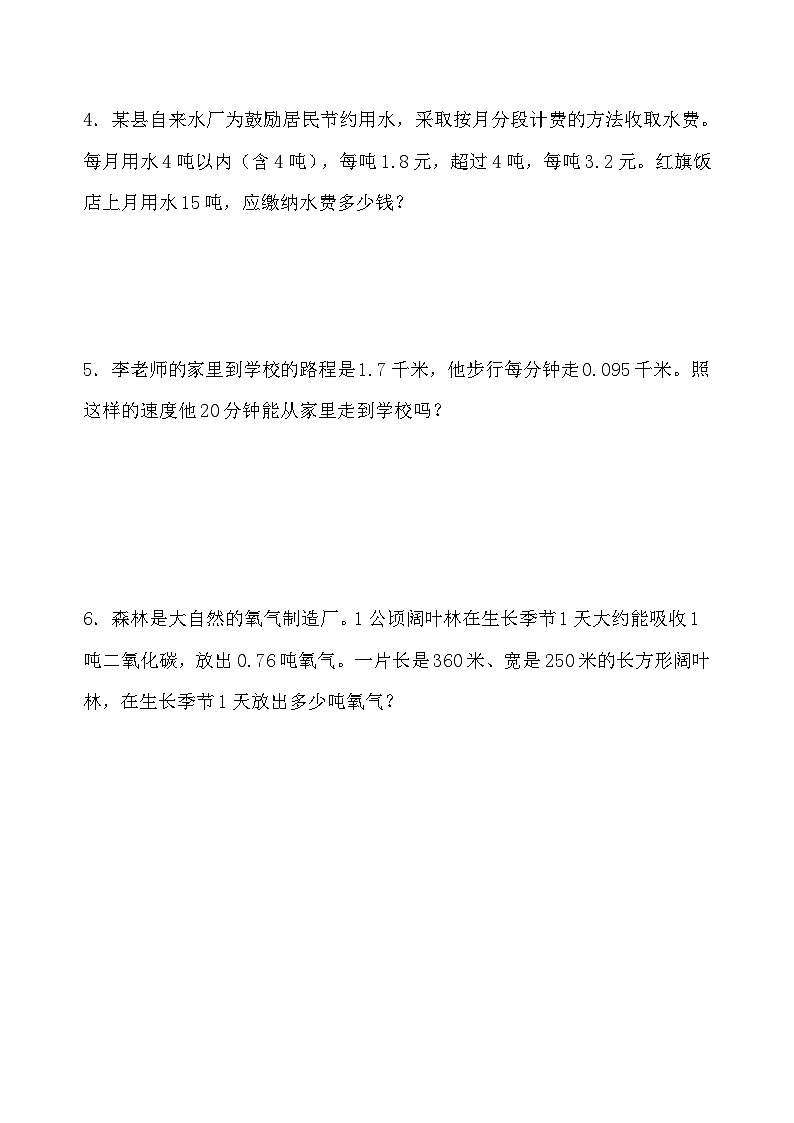 4．某县自来水厂为鼓励居民节约用水，采取按月分段计费的方法收取水费。每月用水4吨以内（含4吨），每吨1.8元，超过4吨，每吨3.2元。红旗饭店上月用水15吨，应缴纳水费多少钱？

5．李老师的家里到学校的路程是1.7千米，他步行每分钟走0.095千米。照这样的速度他20分钟能从家里走到学校吗？

6．森林是大自然的氧气制造厂。1公顷阔叶林在生长季节1天大约能吸收1吨二氧化碳，放出0.76吨氧气。一片长是360米、宽是250米的长方形阔叶林，在生长季节1天放出多少吨氧气？